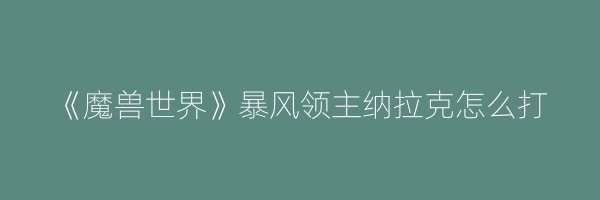 《魔兽世界》暴风领主纳拉克怎么打